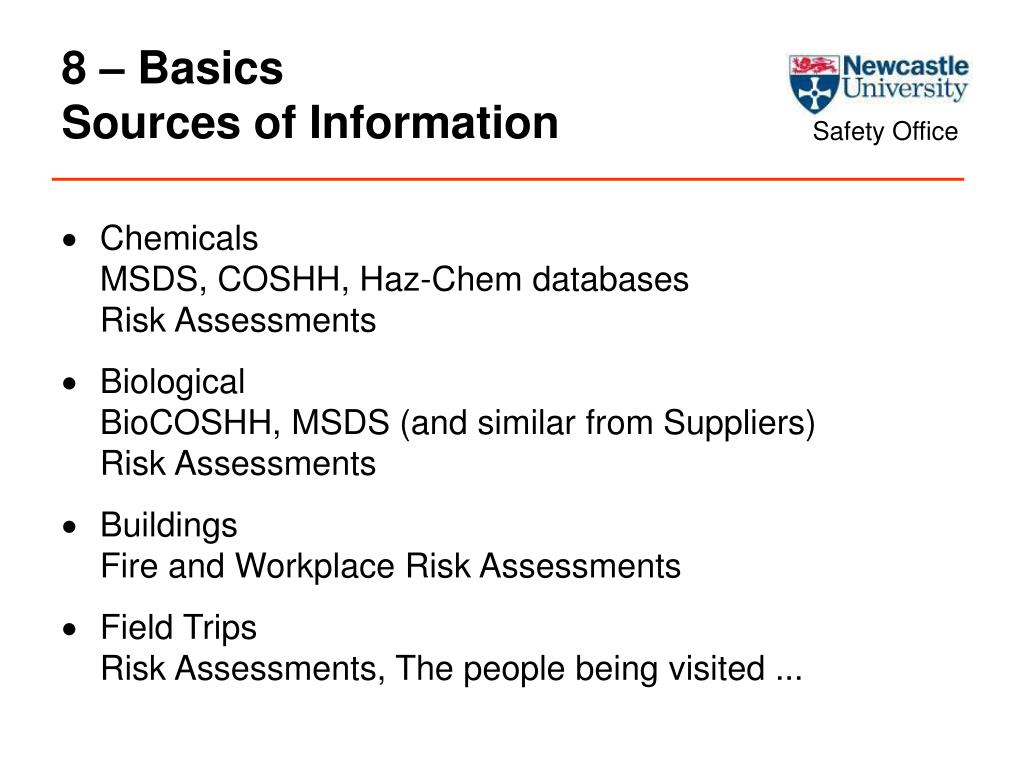 8 – Basics
Sources of Information

Newcastle University
Safety Office

• Chemicals
MSDS, COSHH, Haz-Chem databases
Risk Assessments

• Biological
BioCOSHH, MSDS (and similar from Suppliers)
Risk Assessments

• Buildings
Fire and Workplace Risk Assessments

• Field Trips
Risk Assessments, The people being visited ...